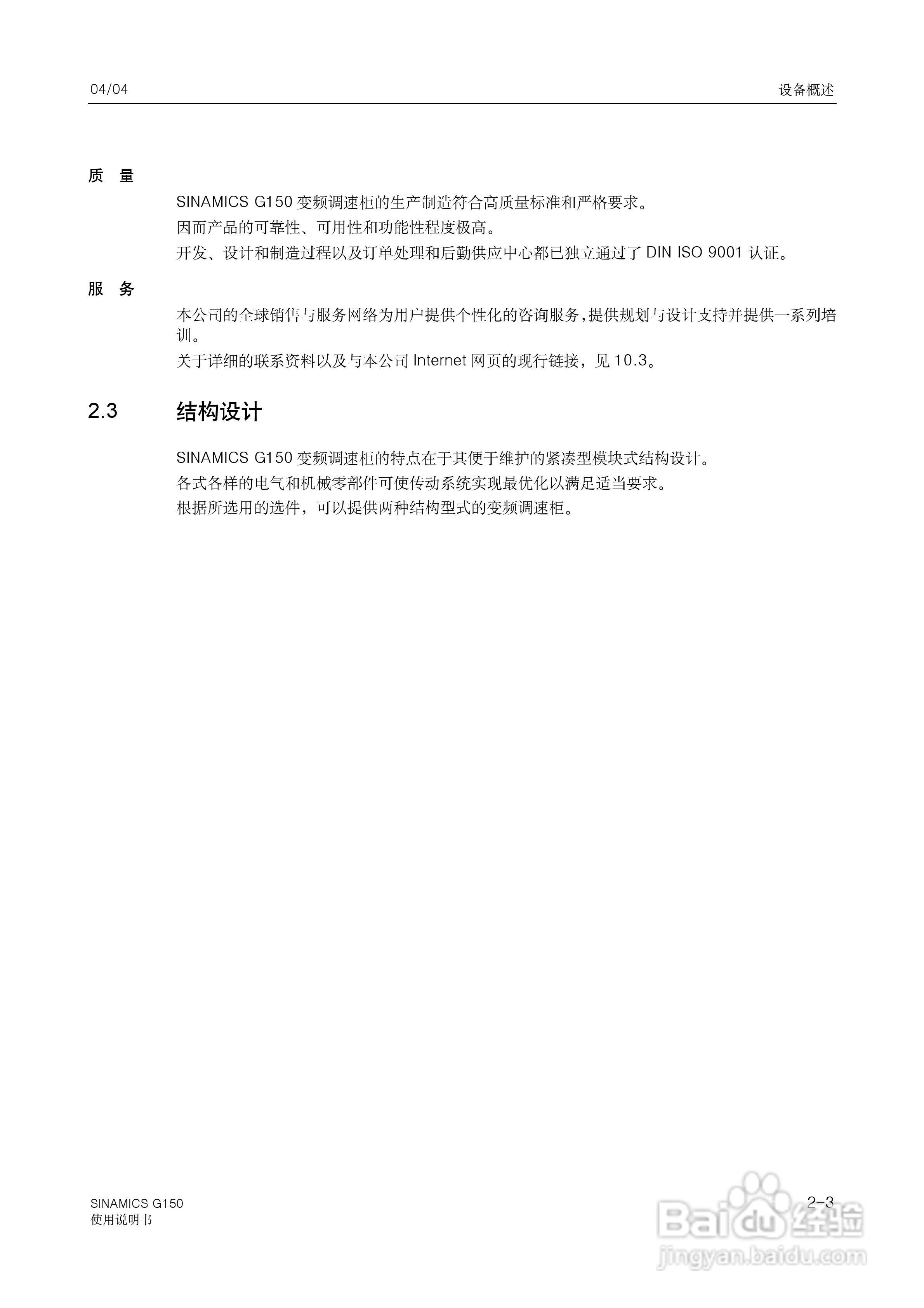 04/04

设备概述

质　量

SINAMICS G150 变频调速柜的生产制造符合高质量标准和严格要求。

因而产品的可靠性、可用性和功能性程度极高。

开发、设计和制造过程以及订单处理和后勤供应中心都已独立通过了 DIN ISO 9001 认证。

服　务

本公司的全球销售与服务网络为用户提供个性化的咨询服务，提供规划与设计支持并提供一系列培训。

关于详细的联系资料以及与本公司 Internet 网页的现行链接，见 10.3。

2.3　结构设计

SINAMICS G150 变频调速柜的特点在于其便于维护的紧凑型模块式结构设计。

各式各样的电气和机械零部件可使传动系统实现最优化以满足适当要求。

根据所选用的选件，可以提供两种结构型式的变频调速柜。

SINAMICS G150
使用说明书

2-3

Baidu 经验
jingyan.baidu.com